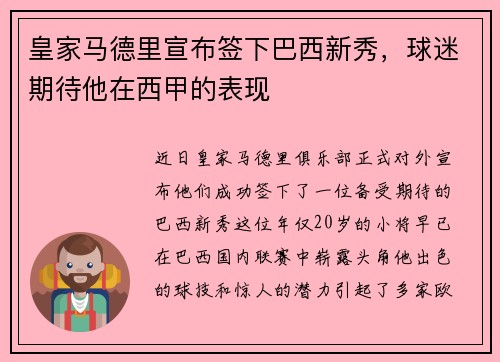 皇家马德里宣布签下巴西新秀，球迷期待他在西甲的表现

近日皇家马德里俱乐部正式对外宣布他们成功签下了一位备受期待的巴西新秀这位年仅20岁的小将早已在巴西国内联赛中崭露头角他出色的球技和惊人的潜力引起了多家欧